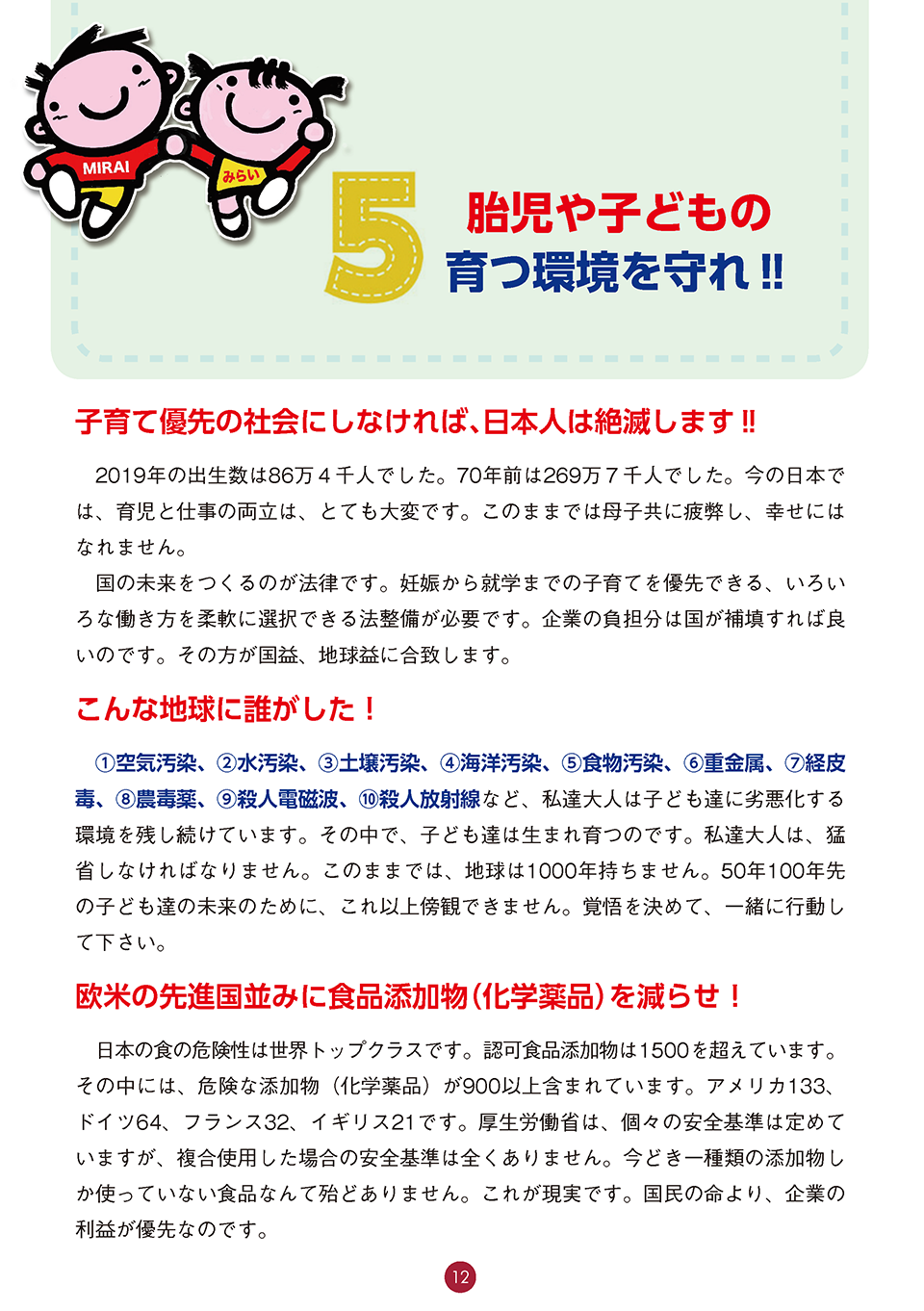 MIRAI

みらい

5

胎児や子どもの
育つ環境を守れ!!

子育て優先の社会にしなければ、日本人は絶滅します!!

2019年の出生数は86万４千人でした。70年前は269万７千人でした。今の日本では、育児と仕事の両立は、とても大変です。このままでは母子共に疲弊し、幸せにはなれません。

国の未来をつくるのが法律です。妊娠から就学までの子育てを優先できる、いろいろな働き方を柔軟に選択できる法整備が必要です。企業の負担分は国が補填すれば良いのです。その方が国益、地球益に合致します。

こんな地球に誰がした！

①空気汚染、②水汚染、③土壌汚染、④海洋汚染、⑤食物汚染、⑥重金属、⑦経皮毒、⑧農毒薬、⑨殺人電磁波、⑩殺人放射線など、私達大人は子ども達に劣悪化する環境を残し続けています。その中で、子ども達は生まれ育つのです。私達大人は、猛省しなければなりません。このままでは、地球は1000年持ちません。50年100年先の子ども達の未来のために、これ以上傍観できません。覚悟を決めて、一緒に行動して下さい。

欧米の先進国並みに食品添加物(化学薬品)を減らせ！

日本の食の危険性は世界トップクラスです。認可食品添加物は1500を超えています。その中には、危険な添加物（化学薬品）が900以上含まれています。アメリカ133、ドイツ64、フランス32、イギリス21です。厚生労働省は、個々の安全基準は定めていますが、複合使用した場合の安全基準は全くありません。今どき一種類の添加物しか使っていない食品なんて殆どありません。これが現実です。国民の命より、企業の利益が優先なのです。

12